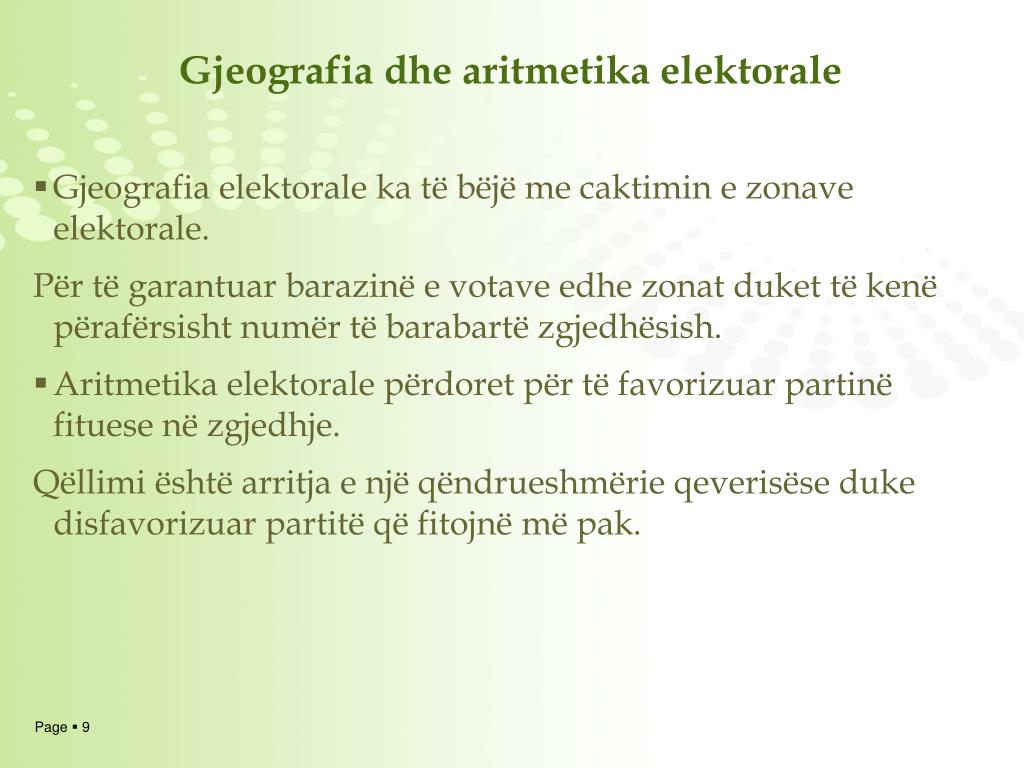 Gjeografia dhe aritmetika elektorale

▪ Gjeografia elektorale ka të bëjë me caktimin e zonave elektorale.

Për të garantuar barazinë e votave edhe zonat duket të kenë përafërsisht numër të barabartë zgjedhësish.

▪ Aritmetika elektorale përdoret për të favorizuar partinë fituese në zgjedhje.

Qëllimi është arritja e një qëndrueshmërie qeverisëse duke disfavorizuar partitë që fitojnë më pak.

Page ▪ 9